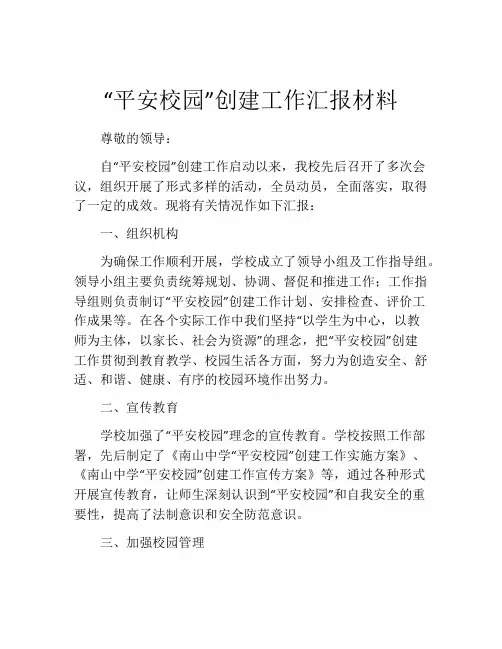 “平安校园”创建工作汇报材料

尊敬的领导：

自“平安校园”创建工作启动以来，我校先后召开了多次会议，组织开展了形式多样的活动，全员动员，全面落实，取得了一定的成效。现将有关情况作如下汇报：

一、组织机构

为确保工作顺利开展，学校成立了领导小组及工作指导组。领导小组主要负责统筹规划、协调、督促和推进工作；工作指导组则负责制订“平安校园”创建工作计划、安排检查、评价工作成果等。在各个实际工作中我们坚持“以学生为中心，以教师为主体，以家长、社会为资源”的理念，把“平安校园”创建工作贯彻到教育教学、校园生活各方面，努力为创造安全、舒适、和谐、健康、有序的校园环境作出努力。

二、宣传教育

学校加强了“平安校园”理念的宣传教育。学校按照工作部署，先后制定了《南山中学“平安校园”创建工作实施方案》、《南山中学“平安校园”创建工作宣传方案》等，通过各种形式开展宣传教育，让师生深刻认识到“平安校园”和自我安全的重要性，提高了法制意识和安全防范意识。

三、加强校园管理